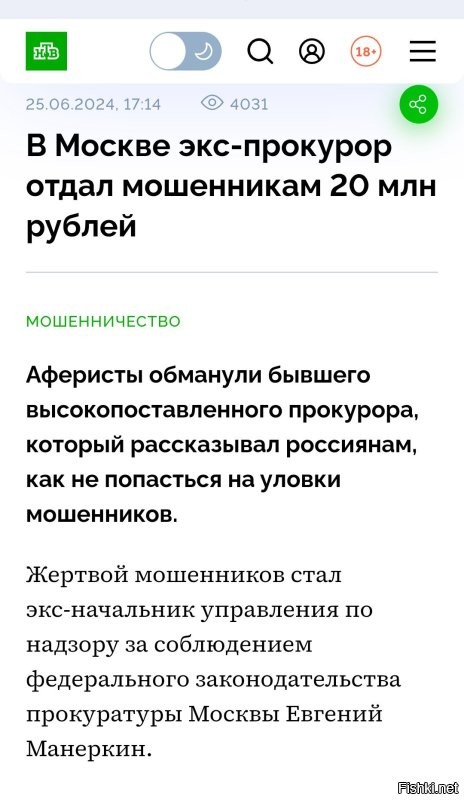 НТВ

18+

25.06.2024, 17:14 4031

В Москве экс-прокурор отдал мошенникам 20 млн рублей

МОШЕННИЧЕСТВО

Аферисты обманули бывшего высокопоставленного прокурора, который рассказывал россиянам, как не попасться на уловки мошенников.

Жертвой мошенников стал экс-начальник управления по надзору за соблюдением федерального законодательства прокуратуры Москвы Евгений Манеркин.

Fishki.net